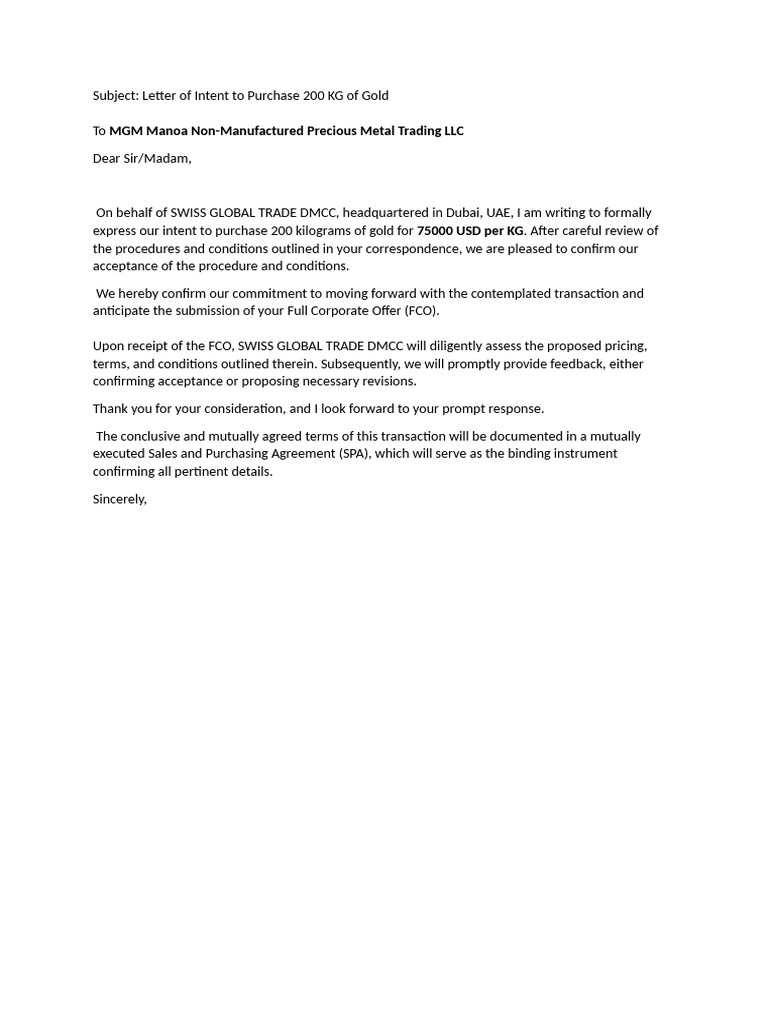 Subject: Letter of Intent to Purchase 200 KG of Gold

To MGM Manoa Non-Manufactured Precious Metal Trading LLC

Dear Sir/Madam,

On behalf of SWISS GLOBAL TRADE DMCC, headquartered in Dubai, UAE, I am writing to formally express our intent to purchase 200 kilograms of gold for 75000 USD per KG. After careful review of the procedures and conditions outlined in your correspondence, we are pleased to confirm our acceptance of the procedure and conditions.

We hereby confirm our commitment to moving forward with the contemplated transaction and anticipate the submission of your Full Corporate Offer (FCO).

Upon receipt of the FCO, SWISS GLOBAL TRADE DMCC will diligently assess the proposed pricing, terms, and conditions outlined therein. Subsequently, we will promptly provide feedback, either confirming acceptance or proposing necessary revisions.

Thank you for your consideration, and I look forward to your prompt response.

The conclusive and mutually agreed terms of this transaction will be documented in a mutually executed Sales and Purchasing Agreement (SPA), which will serve as the binding instrument confirming all pertinent details.

Sincerely,